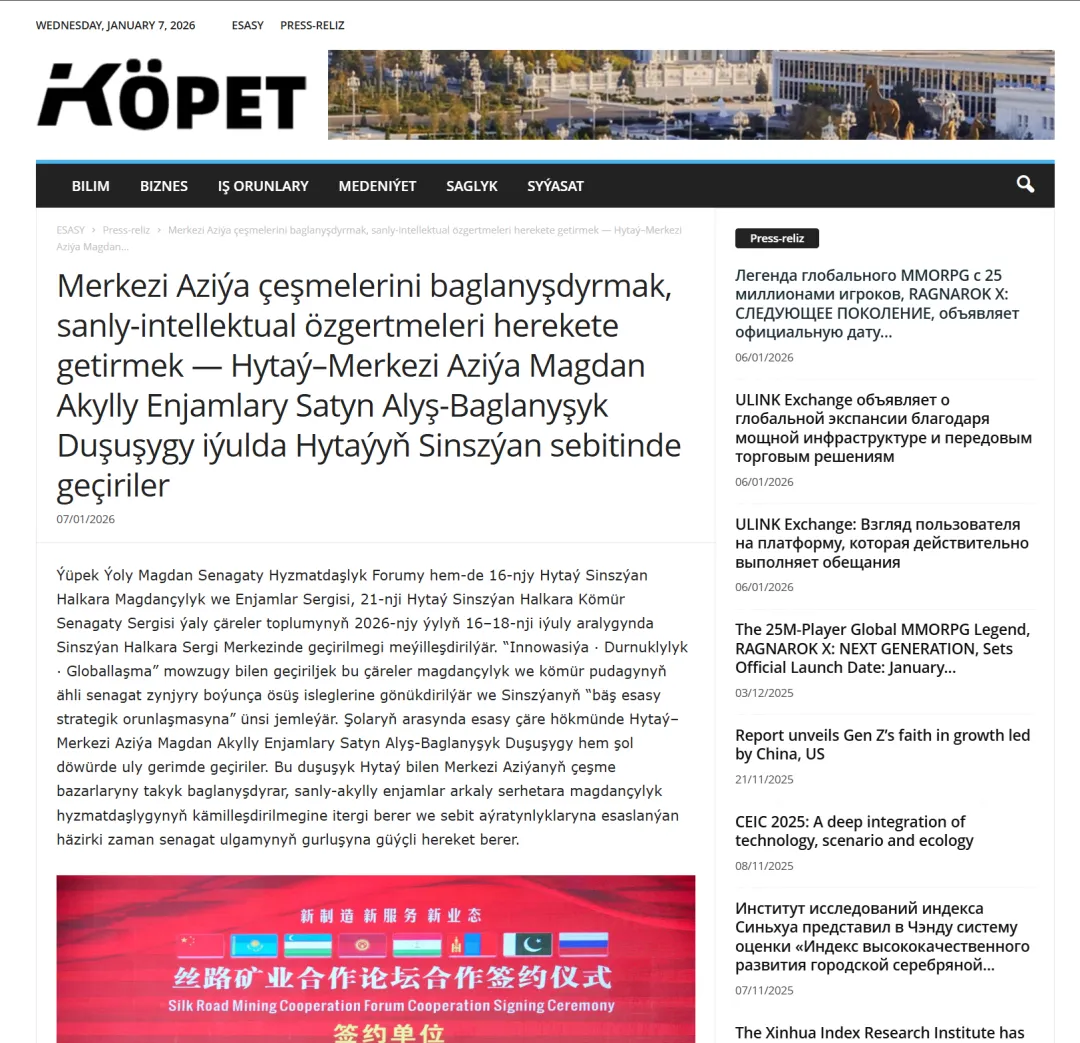 WEDNESDAY, JANUARY 7, 2026 ESASY PRESS-RELIZ

KÖPET

BILIM BIZNES IŞ ORUNLARY MEDENIÝET SAGLYK SYÝASAT

ESASY › Press-reliz › Merkezi Aziýa çeşmelerini baglanyşdyrmak, sanly-intellektual özgertmeleri herekete getirmek — Hytaý–Merkezi Aziýa Magdan...

Merkezi Aziýa çeşmelerini baglanyşdyrmak, sanly-intellektual özgertmeleri herekete getirmek — Hytaý–Merkezi Aziýa Magdan Akylly Enjamlary Satyn Alyş-Baglanyşyk Duşuşygy iýulda Hytaýyň Sinszýan sebitinde geçiriler

07/01/2026

Ýüpek Ýoly Magdan Senagaty Hyzmatdaşlyk Forumy hem-de 16-njy Hytaý Sinszýan Halkara Magdançylyk we Enjamlar Sergisi, 21-nji Hytaý Sinszýan Halkara Kömür Senagaty Sergisi ýaly çäreler toplumynyň 2026-njy ýylyň 16–18-nji iýuly aralygynda Sinszýan Halkara Sergi Merkezinde geçirilmegi meýilleşdirilýär. “Innowasiýa · Durnuklylyk · Globallaşma” mowzugy bilen geçiriljek bu çäreler magdançylyk we kömür pudagynyň ähli senagat zynjyry boýunça ösüş isleglerine gönükdirilýär we Sinszýanyň “bäş esasy strategik orunlaşmasyna” ünsi jemleýär. Şolaryň arasynda esasy çäre hökmünde Hytaý–Merkezi Aziýa Magdan Akylly Enjamlary Satyn Alyş-Baglanyşyk Duşuşygy hem şol döwürde uly gerimde geçiriler. Bu duşuşyk Hytaý bilen Merkezi Aziýanyň çeşme bazarlaryny takyk baglanyşdyrar, sanly-akylly enjamlar arkaly serhetara magdançylyk hyzmatdaşlygynyň kämilleşdirilmegine itergi berer we sebit aýratynlyklaryna esaslanýan häzirki zaman senagat ulgamynyň gurluşyna güýçli hereket berer.

新制造 新服务 新业态
丝路矿业合作论坛合作签约仪式
Silk Road Mining Cooperation Forum Cooperation Signing Ceremony
签约单位

Press-reliz

Легенда глобального MMORPG с 25 миллионами игроков, RAGNAROK X: СЛЕДУЮЩЕЕ ПОКОЛЕНИЕ, объявляет официальную дату...
06/01/2026

ULINK Exchange объявляет о глобальной экспансии благодаря мощной инфраструктуре и передовым торговым решениям
06/01/2026

ULINK Exchange: Взгляд пользователя на платформу, которая действительно выполняет обещания
06/01/2026

The 25M-Player Global MMORPG Legend, RAGNAROK X: NEXT GENERATION, Sets Official Launch Date: January...
03/12/2025

Report unveils Gen Z’s faith in growth led by China, US
21/11/2025

CEIC 2025: A deep integration of technology, scenario and ecology
08/11/2025

Институт исследований индекса Синьхуа представил в Чэнду систему оценки «Индекс высококачественного развития городской серебряной...
07/11/2025

The Xinhua Index Research Institute has